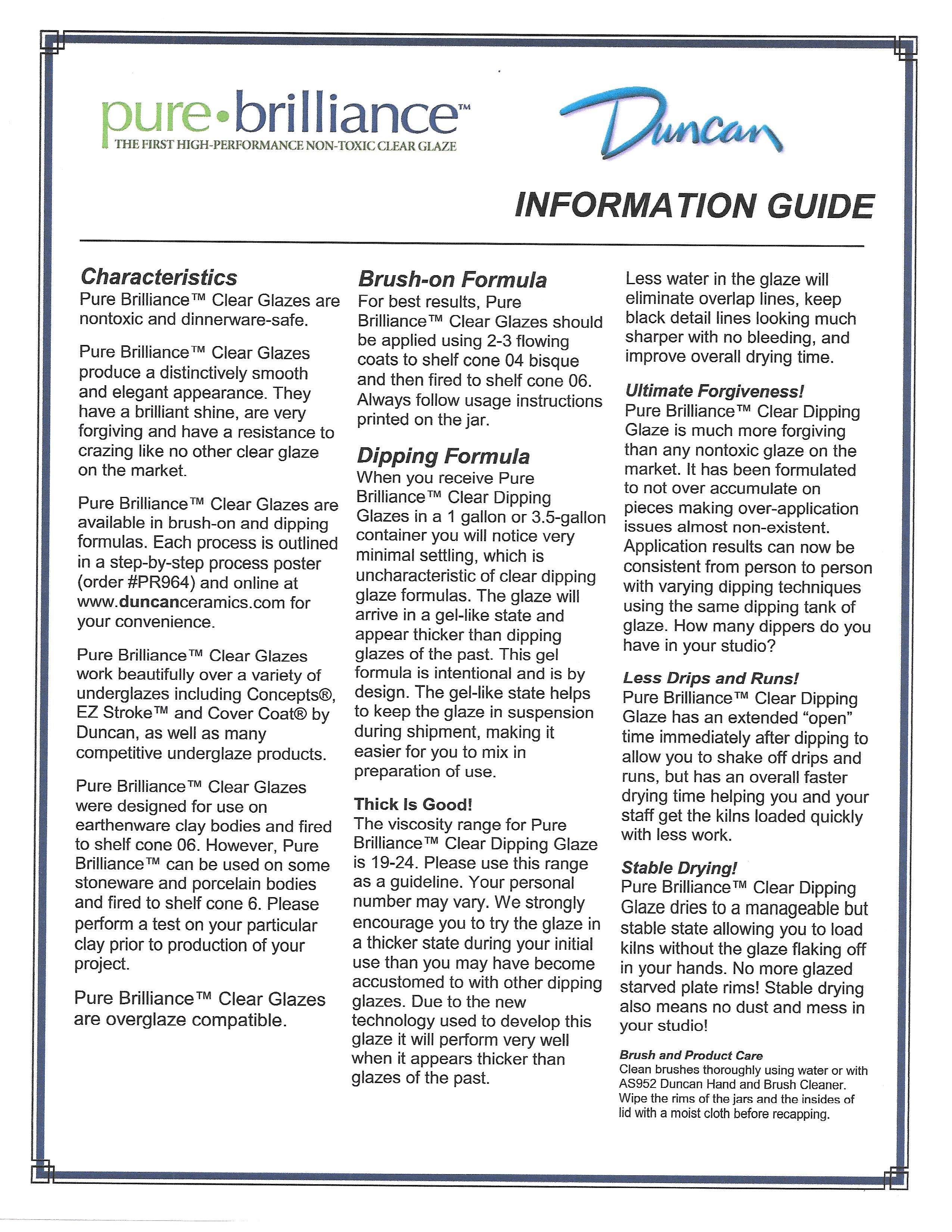 pure•brilliance™
THE FIRST HIGH-PERFORMANCE NON-TOXIC CLEAR GLAZE

Duncan

INFORMATION GUIDE

Characteristics
Pure Brilliance™ Clear Glazes are nontoxic and dinnerware-safe.

Pure Brilliance™ Clear Glazes produce a distinctively smooth and elegant appearance. They have a brilliant shine, are very forgiving and have a resistance to crazing like no other clear glaze on the market.

Pure Brilliance™ Clear Glazes are available in brush-on and dipping formulas. Each process is outlined in a step-by-step process poster (order #PR964) and online at www.duncanceramics.com for your convenience.

Pure Brilliance™ Clear Glazes work beautifully over a variety of underglazes including Concepts®, EZ Stroke™ and Cover Coat® by Duncan, as well as many competitive underglaze products.

Pure Brilliance™ Clear Glazes were designed for use on earthenware clay bodies and fired to shelf cone 06. However, Pure Brilliance™ can be used on some stoneware and porcelain bodies and fired to shelf cone 6. Please perform a test on your particular clay prior to production of your project.

Pure Brilliance™ Clear Glazes are overglaze compatible.

Brush-on Formula
For best results, Pure Brilliance™ Clear Glazes should be applied using 2-3 flowing coats to shelf cone 04 bisque and then fired to shelf cone 06. Always follow usage instructions printed on the jar.

Dipping Formula
When you receive Pure Brilliance™ Clear Dipping Glazes in a 1 gallon or 3.5-gallon container you will notice very minimal settling, which is uncharacteristic of clear dipping glaze formulas. The glaze will arrive in a gel-like state and appear thicker than dipping glazes of the past. This gel formula is intentional and is by design. The gel-like state helps to keep the glaze in suspension during shipment, making it easier for you to mix in preparation of use.

Thick Is Good!
The viscosity range for Pure Brilliance™ Clear Dipping Glaze is 19-24. Please use this range as a guideline. Your personal number may vary. We strongly encourage you to try the glaze in a thicker state during your initial use than you may have become accustomed to with other dipping glazes. Due to the new technology used to develop this glaze it will perform very well when it appears thicker than glazes of the past.

Less water in the glaze will eliminate overlap lines, keep black detail lines looking much sharper with no bleeding, and improve overall drying time.

Ultimate Forgiveness!
Pure Brilliance™ Clear Dipping Glaze is much more forgiving than any nontoxic glaze on the market. It has been formulated to not over accumulate on pieces making over-application issues almost non-existent. Application results can now be consistent from person to person with varying dipping techniques using the same dipping tank of glaze. How many dippers do you have in your studio?

Less Drips and Runs!
Pure Brilliance™ Clear Dipping Glaze has an extended “open” time immediately after dipping to allow you to shake off drips and runs, but has an overall faster drying time helping you and your staff get the kilns loaded quickly with less work.

Stable Drying!
Pure Brilliance™ Clear Dipping Glaze dries to a manageable but stable state allowing you to load kilns without the glaze flaking off in your hands. No more glazed starved plate rims! Stable drying also means no dust and mess in your studio!

Brush and Product Care
Clean brushes thoroughly using water or with AS952 Duncan Hand and Brush Cleaner. Wipe the rims of the jars and the insides of lid with a moist cloth before recapping.